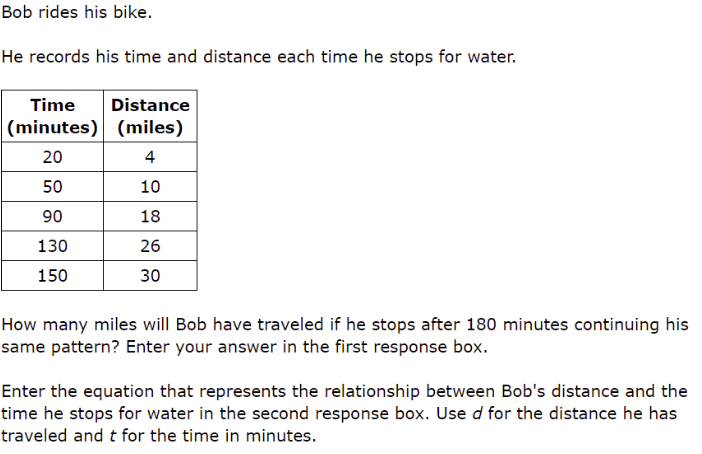 Bob rides his bike.

He records his time and distance each time he stops for water.

| Time (minutes) | Distance (miles) |
|---|---|
| 20 | 4 |
| 50 | 10 |
| 90 | 18 |
| 130 | 26 |
| 150 | 30 |

How many miles will Bob have traveled if he stops after 180 minutes continuing his same pattern? Enter your answer in the first response box.

Enter the equation that represents the relationship between Bob's distance and the time he stops for water in the second response box. Use $d$ for the distance he has traveled and $t$ for the time in minutes.